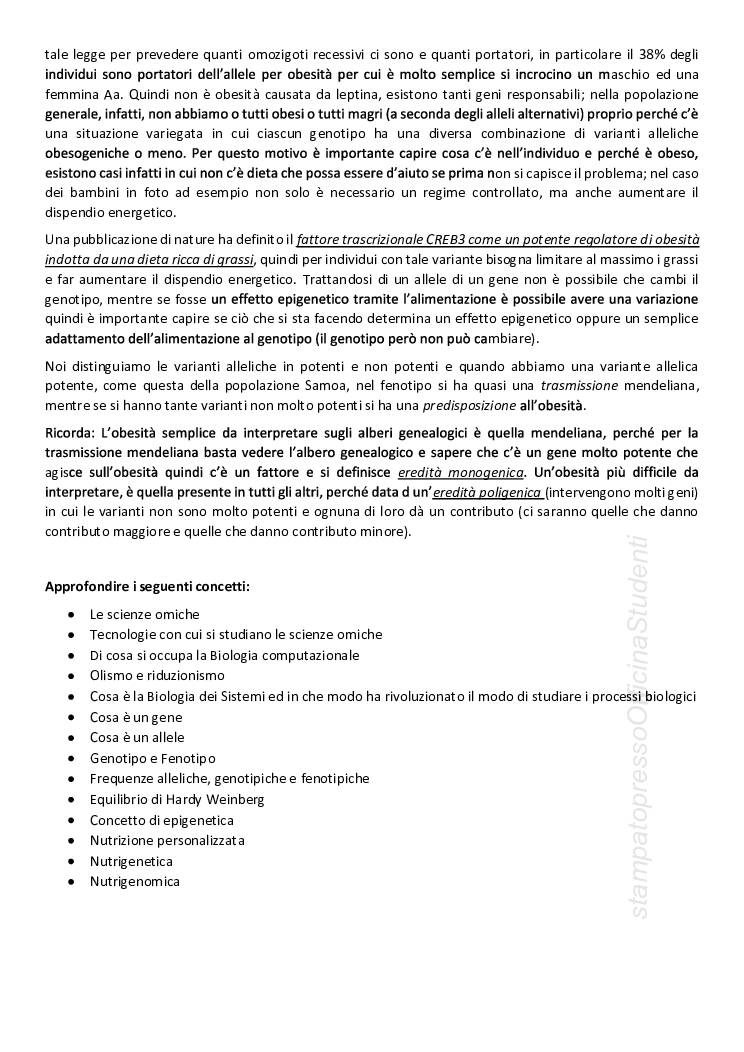 tale legge per prevedere quanti omozigoti recessivi ci sono e quanti portatori, in particolare il 38% degli individui sono portatori dell'allele per obesità per cui è molto semplice si incrocino un maschio ed una femmina Aa. Quindi non è obesità causata da leptina, esistono tanti geni responsabili; nella popolazione generale, infatti, non abbiamo o tutti obesi o tutti magri (a seconda degli alleli alternativi) proprio perché c'è una situazione variegata in cui ciascun genotipo ha una diversa combinazione di varianti alleliche obesogeniche o meno. Per questo motivo è importante capire cosa c'è nell'individuo e perché è obeso, esistono casi infatti in cui non c'è dieta che possa essere d'aiuto se prima non si capisce il problema; nel caso dei bambini in foto ad esempio non solo è necessario un regime controllato, ma anche aumentare il dispendio energetico.

Una pubblicazione di nature ha definito il fattore trascrizionale CREB3 come un potente regolatore di obesità indotta da una dieta ricca di grassi, quindi per individui con tale variante bisogna limitare al massimo i grassi e far aumentare il dispendio energetico. Trattandosi di un allele di un gene non è possibile che cambi il genotipo, mentre se fosse un effetto epigenetico tramite l'alimentazione è possibile avere una variazione quindi è importante capire se ciò che si sta facendo determina un effetto epigenetico oppure un semplice adattamento dell'alimentazione al genotipo (il genotipo però non può cambiare).

Noi distinguiamo le varianti alleliche in potenti e non potenti e quando abbiamo una variante allelica potente, come questa della popolazione Samoa, nel fenotipo si ha quasi una trasmissione mendeliana, mentre se si hanno tante varianti non molto potenti si ha una predisposizione all'obesità.

Ricorda: L'obesità semplice da interpretare sugli alberi genealogici è quella mendeliana, perché per la trasmissione mendeliana basta vedere l'albero genealogico e sapere che c'è un gene molto potente che agisce sull'obesità quindi c'è un fattore e si definisce eredità monogenica. Un'obesità più difficile da interpretare, è quella presente in tutti gli altri, perché data d un'eredità poligenica (intervengono molti geni) in cui le varianti non sono molto potenti e ognuna di loro dà un contributo (ci saranno quelle che danno contributo maggiore e quelle che danno contributo minore).

Approfondire i seguenti concetti:
• Le scienze omiche
• Tecnologie con cui si studiano le scienze omiche
• Di cosa si occupa la Biologia computazionale
• Olismo e riduzionismo
• Cosa è la Biologia dei Sistemi ed in che modo ha rivoluzionato il modo di studiare i processi biologici
• Cosa è un gene
• Cosa è un allele
• Genotipo e Fenotipo
• Frequenze alleliche, genotipiche e fenotipiche
• Equilibrio di Hardy Weinberg
• Concetto di epigenetica
• Nutrizione personalizzata
• Nutrigenetica
• Nutrigenomica

stampatopressoOfficinaStudenti